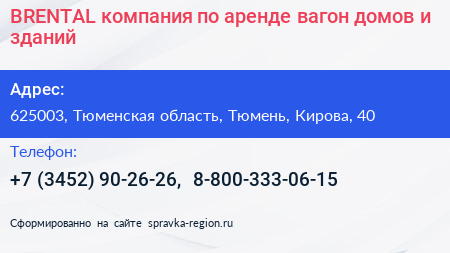 BRENTAL компания по аренде вагон домов и зданий

Адрес:

625003, Тюменская область, Тюмень, Кирова, 40

Телефон:

+7 (3452) 90-26-26, 8-800-333-06-15

Сформированно на сайте spravka-region.ru